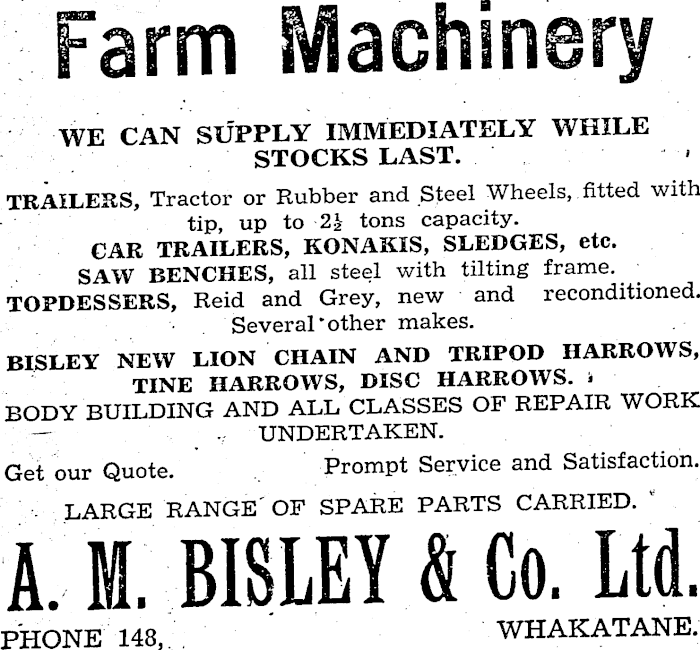 Farm Machinery

WE CAN SUPPLY IMMEDIATELY WHILE STOCKS LAST.

TRAILERS, Tractor or Rubber and Steel Wheels, fitted with tip, up to $2\frac{1}{2}$ tons capacity.

CAR TRAILERS, KONAKIS, SLEDGES, etc.

SAW BENCHES, all steel with tilting frame.

TOPDESSERS, Reid and Grey, new and reconditioned. Several other makes.

BISLEY NEW LION CHAIN AND TRIPOD HARROWS, TINE HARROWS, DISC HARROWS.

BODY BUILDING AND ALL CLASSES OF REPAIR WORK UNDERTAKEN.

Get our Quote. Prompt Service and Satisfaction.

LARGE RANGE OF SPARE PARTS CARRIED.

A. M. BISLEY & Co. Ltd.

PHONE 148, WHAKATANE.